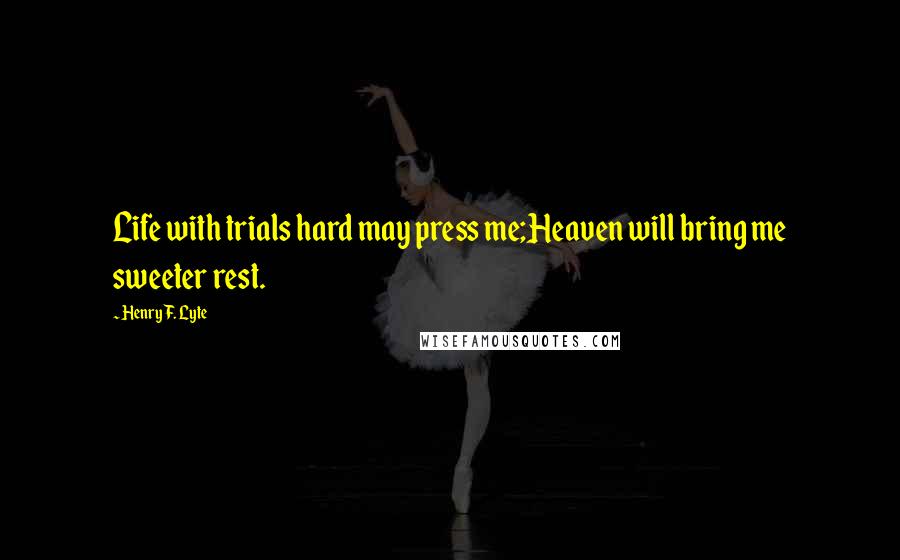 Life with trials hard may press me;Heaven will bring me sweeter rest.

- Henry F. Lyte

WISEFAMOUSQUOTES.COM